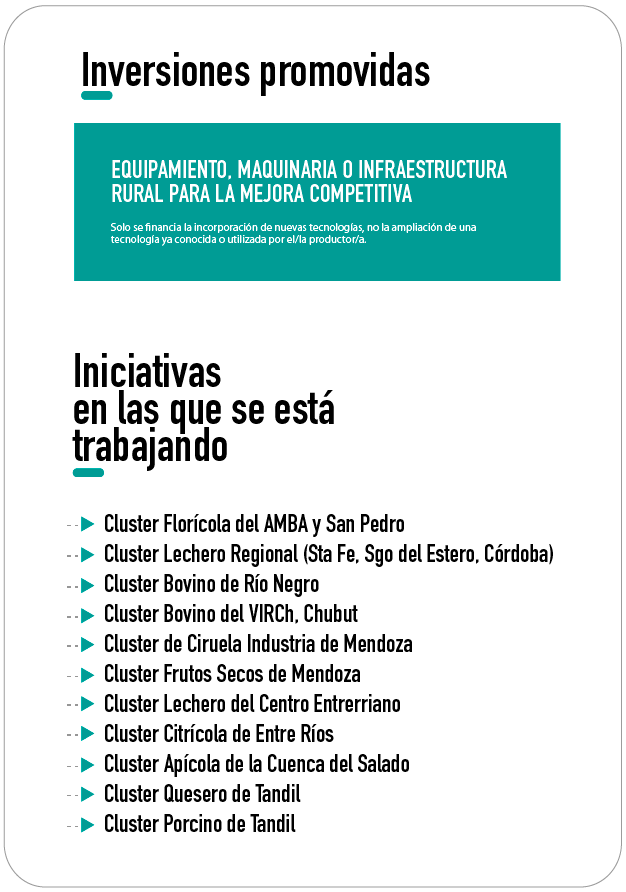 Inversiones promovidas

EQUIPAMIENTO, MAQUINARIA O INFRAESTRUCTURA RURAL PARA LA MEJORA COMPETITIVA

Solo se financia la incorporación de nuevas tecnologías, no la ampliación de una tecnología ya conocida o utilizada por el/la productor/a.

Iniciativas en las que se está trabajando

Cluster Florícola del AMBA y San Pedro
Cluster Lechero Regional (Sta Fe, Sgo del Estero, Córdoba)
Cluster Bovino de Río Negro
Cluster Bovino del VIRCh, Chubut
Cluster de Ciruela Industria de Mendoza
Cluster Frutos Secos de Mendoza
Cluster Lechero del Centro Entrerriano
Cluster Citrícola de Entre Ríos
Cluster Apícola de la Cuenca del Salado
Cluster Quesero de Tandil
Cluster Porcino de Tandil